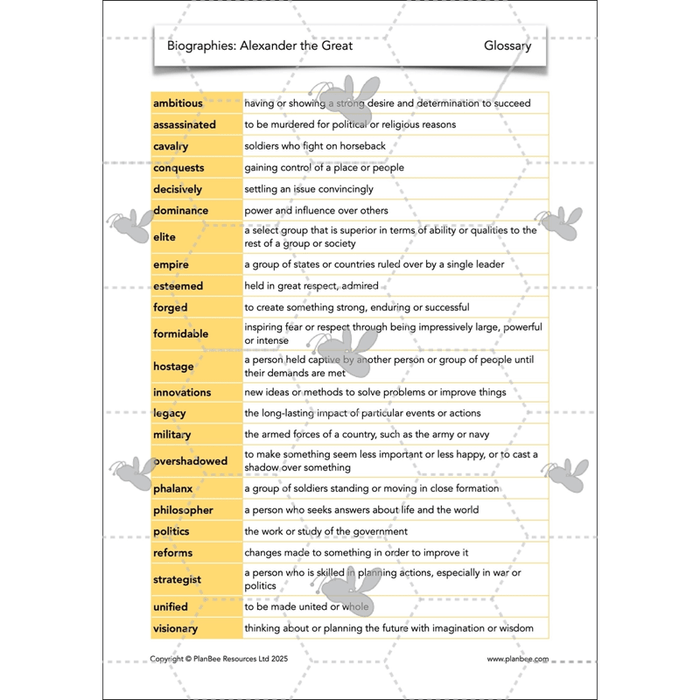 Biographies: Alexander the Great

Glossary

| | |
|---|---|
| ambitious | having or showing a strong desire and determination to succeed |
| assassinated | to be murdered for political or religious reasons |
| cavalry | soldiers who fight on horseback |
| conquests | gaining control of a place or people |
| decisively | settling an issue convincingly |
| dominance | power and influence over others |
| elite | a select group that is superior in terms of ability or qualities to the rest of a group or society |
| empire | a group of states or countries ruled over by a single leader |
| esteemed | held in great respect, admired |
| forged | to create something strong, enduring or successful |
| formidable | inspiring fear or respect through being impressively large, powerful or intense |
| hostage | a person held captive by another person or group of people until their demands are met |
| innovations | new ideas or methods to solve problems or improve things |
| legacy | the long-lasting impact of particular events or actions |
| military | the armed forces of a country, such as the army or navy |
| overshadowed | to make something seem less important or less happy, or to cast a shadow over something |
| phalanx | a group of soldiers standing or moving in close formation |
| philosopher | a person who seeks answers about life and the world |
| politics | the work or study of the government |
| reforms | changes made to something in order to improve it |
| strategist | a person who is skilled in planning actions, especially in war or politics |
| unified | to be made united or whole |
| visionary | thinking about or planning the future with imagination or wisdom |

Copyright © PlanBee Resources Ltd 2025

www.planbee.com